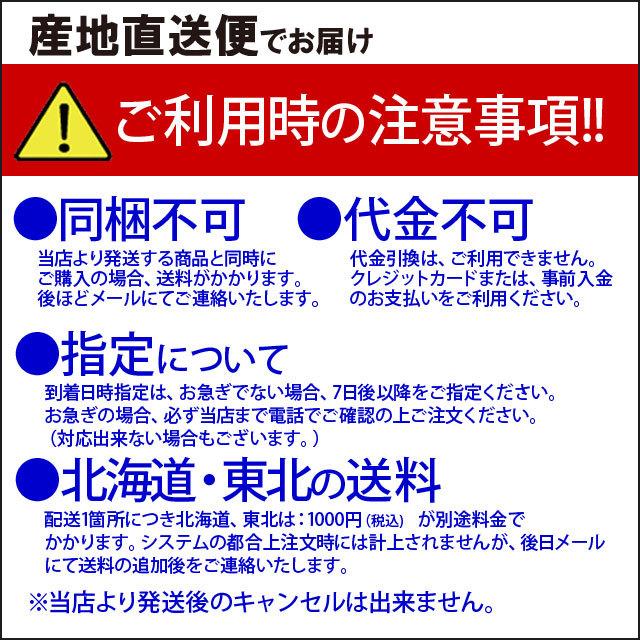 産地直送便でお届け

ご利用時の注意事項!!

●同梱不可

当店より発送する商品と同時にご購入の場合、送料がかかります。後ほどメールにてご連絡いたします。

●代金不可

代金引換は、ご利用できません。クレジットカードまたは、事前入金のお支払いをご利用ください。

●指定について

到着日時指定は、お急ぎでない場合、7日後以降をご指定ください。お急ぎの場合、必ず当店まで電話でご確認の上ご注文ください。（対応出来ない場合もございます。）

●北海道・東北の送料

配送1箇所につき北海道、東北は：1000円（税込） が別途料金でかかります。システムの都合上注文時には計上されませんが、後日メールにて送料の追加後をご連絡いたします。

※当店より発送後のキャンセルは出来ません。